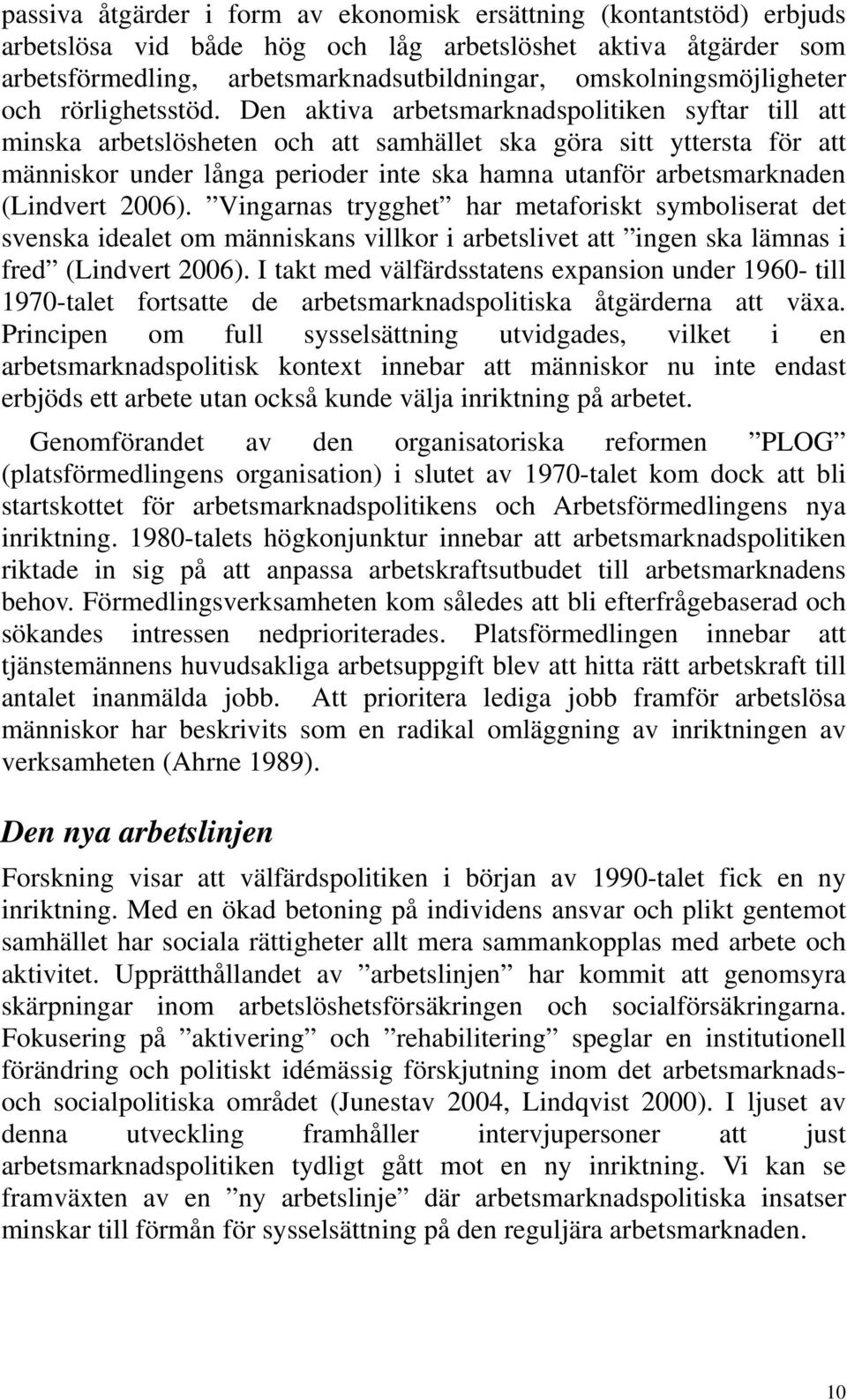 passiva åtgärder i form av ekonomisk ersättning (kontantstöd) erbjuds arbetslösa vid både hög och låg arbetslöshet aktiva åtgärder som arbetsförmedling, arbetsmarknadsutbildningar, omskolningsmöjligheter och rörlighetsstöd. Den aktiva arbetsmarknadspolitiken syftar till att minska arbetslösheten och att samhället ska göra sitt yttersta för att människor under långa perioder inte ska hamna utanför arbetsmarknaden (Lindvert 2006). ”Vingarnas trygghet” har metaforiskt symboliserat det svenska idealet om människans villkor i arbetslivet att ”ingen ska lämnas i fred” (Lindvert 2006). I takt med välfärdsstatens expansion under 1960- till 1970-talet fortsatte de arbetsmarknadspolitiska åtgärderna att växa. Principen om full sysselsättning utvidgades, vilket i en arbetsmarknadspolitisk kontext innebar att människor nu inte endast erbjöds ett arbete utan också kunde välja inriktning på arbetet.

Genomförandet av den organisatoriska reformen ”PLOG” (platsförmedlingens organisation) i slutet av 1970-talet kom dock att bli startskottet för arbetsmarknadspolitikens och Arbetsförmedlingens nya inriktning. 1980-talets högkonjunktur innebar att arbetsmarknadspolitiken riktade in sig på att anpassa arbetskraftsutbudet till arbetsmarknadens behov. Förmedlingsverksamheten kom således att bli efterfrågebaserad och sökandes intressen nedprioriterades. Platsförmedlingen innebar att tjänstemännens huvudsakliga arbetsuppgift blev att hitta rätt arbetskraft till antalet inanmälda jobb. Att prioritera lediga jobb framför arbetslösa människor har beskrivits som en radikal omläggning av inriktningen av verksamheten (Ahrne 1989).

Den nya arbetslinjen

Forskning visar att välfärdspolitiken i början av 1990-talet fick en ny inriktning. Med en ökad betoning på individens ansvar och plikt gentemot samhället har sociala rättigheter allt mera sammankopplas med arbete och aktivitet. Upprätthållandet av ”arbetslinjen” har kommit att genomsyra skärpningar inom arbetslöshetsförsäkringen och socialförsäkringarna. Fokusering på ”aktivering” och ”rehabilitering” speglar en institutionell förändring och politiskt idémässig förskjutning inom det arbetsmarknads- och socialpolitiska området (Junestav 2004, Lindqvist 2000). I ljuset av denna utveckling framhåller intervjupersoner att just arbetsmarknadspolitiken tydligt gått mot en ny inriktning. Vi kan se framväxten av en ”ny arbetslinje” där arbetsmarknadspolitiska insatser minskar till förmån för sysselsättning på den reguljära arbetsmarknaden.

10